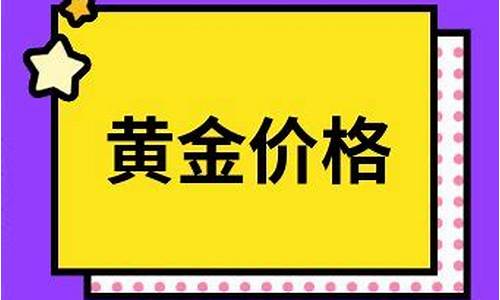 黄金价格